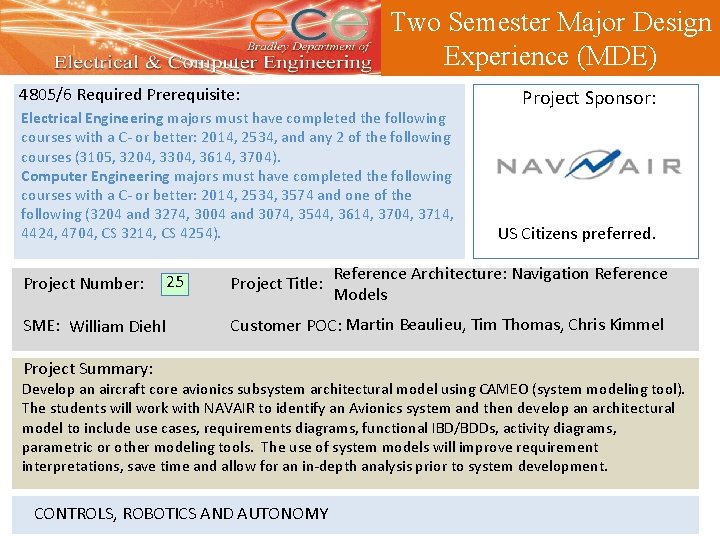 ece
Bradley Department of
Electrical & Computer Engineering

Two Semester Major Design Experience (MDE)

4805/6 Required Prerequisite:
Electrical Engineering majors must have completed the following courses with a C- or better: 2014, 2534, and any 2 of the following courses (3105, 3204, 3304, 3614, 3704).
Computer Engineering majors must have completed the following courses with a C- or better: 2014, 2534, 3574 and one of the following (3204 and 3274, 3004 and 3074, 3544, 3614, 3704, 3714, 4424, 4704, CS 3214, CS 4254).

Project Sponsor:

NAVAIR

US Citizens preferred.

Project Number: 25

Project Title: Reference Architecture: Navigation Reference Models

SME: William Diehl

Customer POC: Martin Beaulieu, Tim Thomas, Chris Kimmel

Project Summary:
Develop an aircraft core avionics subsystem architectural model using CAMEO (system modeling tool). The students will work with NAVAIR to identify an Avionics system and then develop an architectural model to include use cases, requirements diagrams, functional IBD/BDDs, activity diagrams, parametric or other modeling tools. The use of system models will improve requirement interpretations, save time and allow for an in-depth analysis prior to system development.

CONTROLS, ROBOTICS AND AUTONOMY